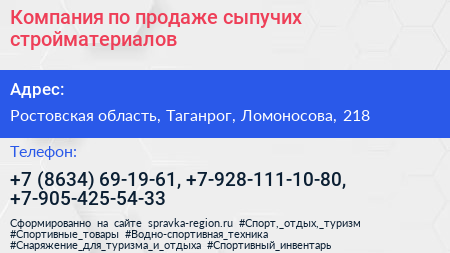 Компания по продаже сыпучих стройматериалов

Адрес:

Ростовская область, Таганрог, Ломоносова, 218

Телефон:

+7 (8634) 69-19-61, +7-928-111-10-80, +7-905-425-54-33

Сформированно на сайте spravka-region.ru #Спорт,_отдых,_туризм #Спортивные_товары #Водно-спортивная_техника #Снаряжение_для_туризма_и_отдыха #Спортивный_инвентарь